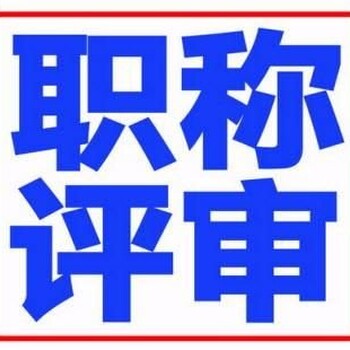 职称
评审